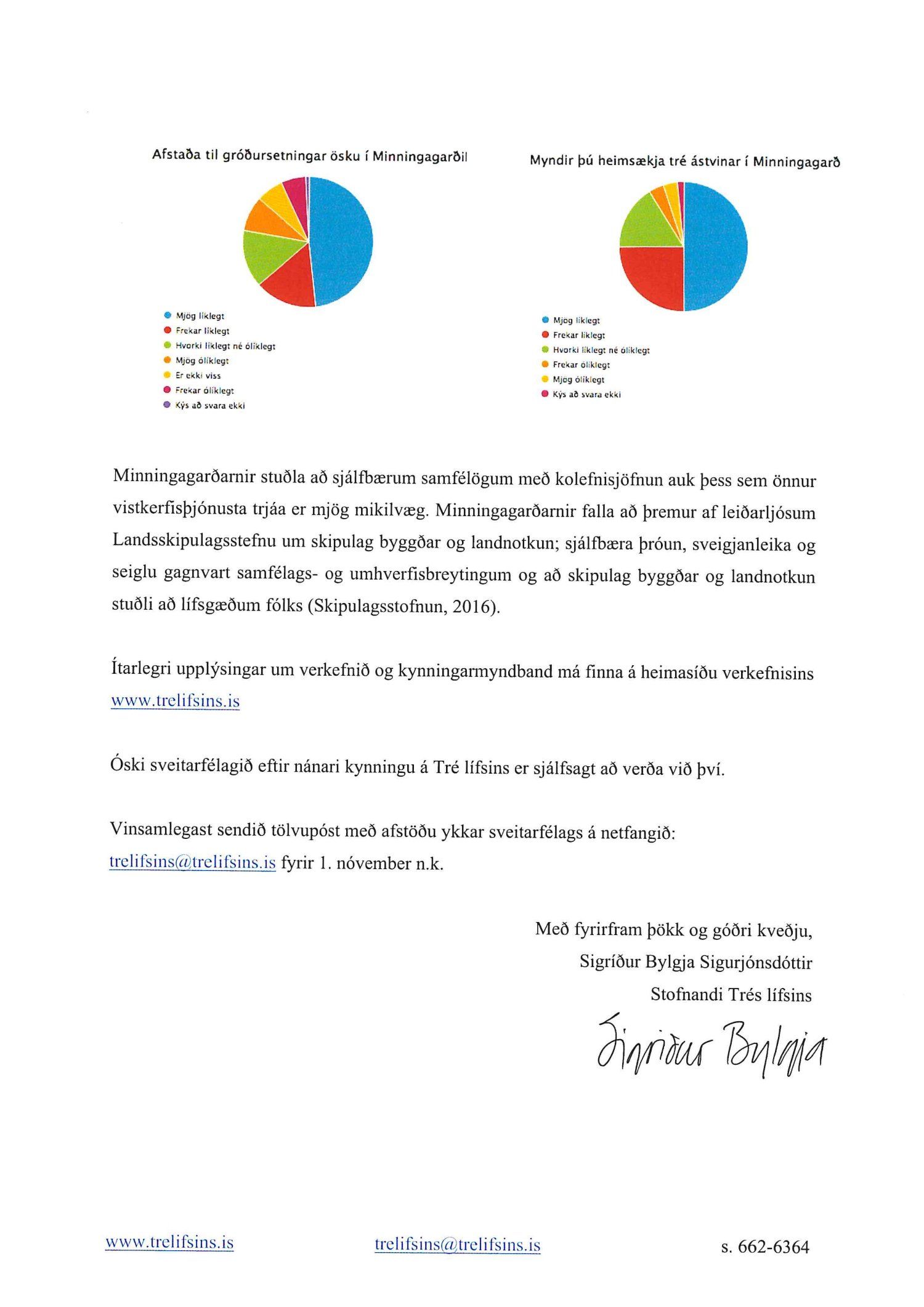 Afstaða til gróðursetningar ösku í Minningagarðil

Mjög líklegt
Frekar líklegt
Hvorki líklegt né ólíklegt
Mjög ólíklegt
Er ekki viss
Frekar ólíklegt
Kýs að svara ekki

Myndir þú heimsækja tré ástvinar í Minningagarð

Mjög líklegt
Frekar líklegt
Hvorki líklegt né ólíklegt
Frekar ólíklegt
Mjög ólíklegt
Kýs að svara ekki

Minningagarðarnir stuðla að sjálfbærum samfélögum með kolefnisjöfnun auk þess sem önnur vistkerfisþjónusta trjáa er mjög mikilvæg. Minningagarðarnir falla að þremur af leiðarljósum Landsskipulagsstefnu um skipulag byggðar og landnotkun; sjálfbæra þróun, sveigjanleika og seiglu gagnvart samfélags- og umhverfisbreytingum og að skipulag byggðar og landnotkun stuðli að lífsgæðum fólks (Skipulagsstofnun, 2016).

Ítarlegri upplýsingar um verkefnið og kynningarmyndband má finna á heimasíðu verkefnisins www.trelifsins.is

Óski sveitarfélagið eftir nánari kynningu á Tré lífsins er sjálfsagt að verða við því.

Vinsamlegast sendið tölvupóst með afstöðu ykkar sveitarfélags á netfangið: trelifsins@trelifsins.is fyrir 1. nóvember n.k.

Með fyrirfram þökk og góðri kveðju,
Sigríður Bylgja Sigurjónsdóttir
Stofnandi Trés lífsins
Sigríður Bylgja

www.trelifsins.is trelifsins@trelifsins.is s. 662-6364